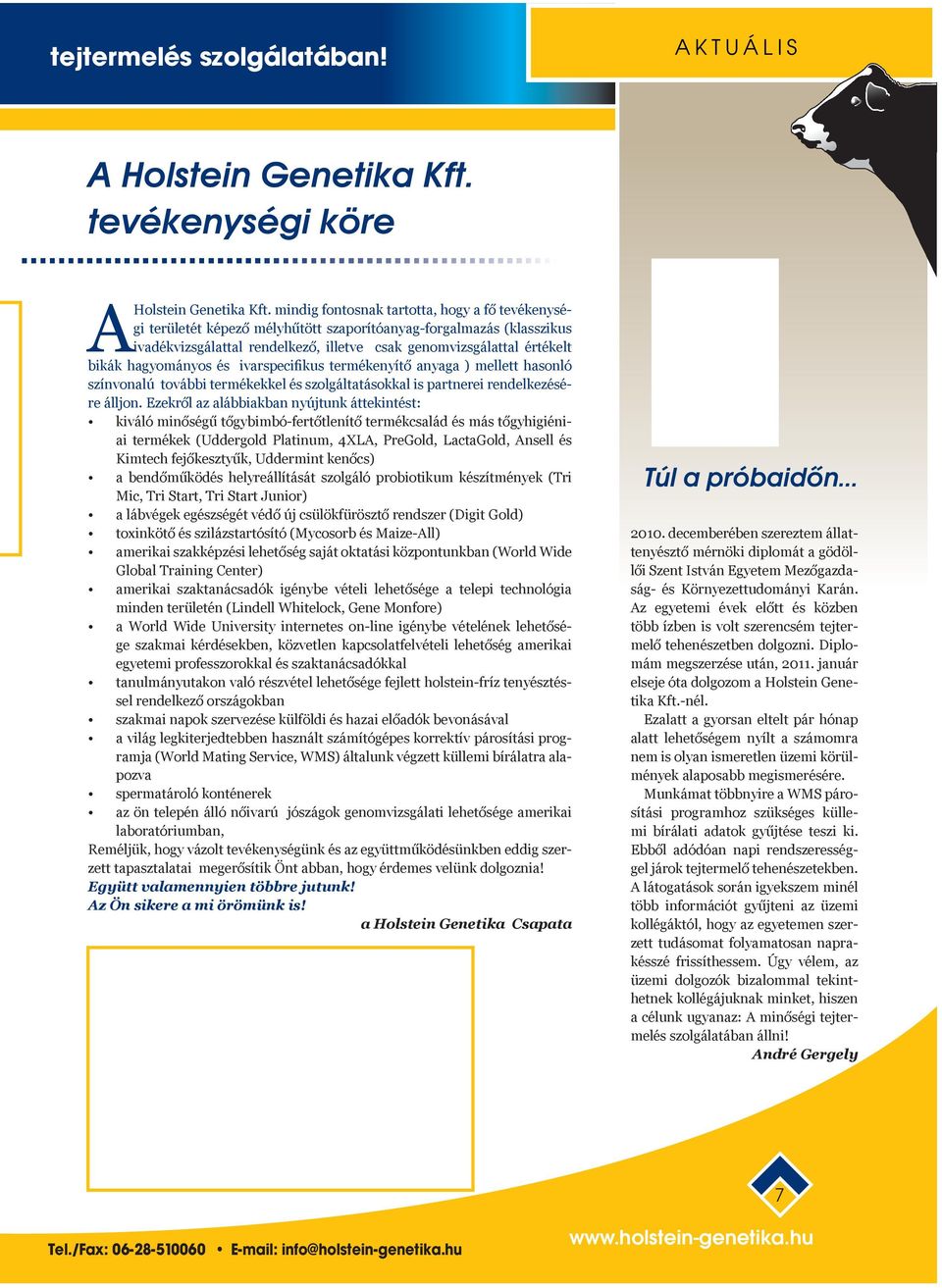 tejtermelés szolgálatában!

AKTUÁLIS

A Holstein Genetika Kft. tevékenységi köre

A Holstein Genetika Kft. mindig fontosnak tartotta, hogy a fő tevékenységi területét képező mélyhűtött szaporítóanyag-forgalmazás (klasszikus ivadékvizsgálattal rendelkező, illetve csak genomvizsgálattal értékelt bikák hagyományos és ivarspecifikus termékenyítő anyaga ) mellett hasonló színvonalú további termékekkel és szolgáltatásokkal is partnerei rendelkezésére álljon. Ezekről az alábbiakban nyújtunk áttekintést:
• kiváló minőségű tőgybimbó-fertőtlenítő termékcsalád és más tőgyhigiéniai termékek (Uddergold Platinum, 4XLA, PreGold, LactaGold, Ansell és Kimtech fejőkesztyűk, Uddermint kenőcs)
• a bendőműködés helyreállítását szolgáló probiotikum készítmények (Tri Mic, Tri Start, Tri Start Junior)
• a lábvégek egészségét védő új csülökfürösztő rendszer (Digit Gold)
• toxinkötő és szilázstartósító (Mycosorb és Maize-All)
• amerikai szakképzési lehetőség saját oktatási központunkban (World Wide Global Training Center)
• amerikai szaktanácsadók igénybe vételi lehetősége a telepi technológia minden területén (Lindell Whitelock, Gene Monfore)
• a World Wide University internetes on-line igénybe vételének lehetősége szakmai kérdésekben, közvetlen kapcsolatfelvételi lehetőség amerikai egyetemi professzorokkal és szaktanácsadókkal
• tanulmányutakon való részvétel lehetősége fejlett holstein-fríz tenyésztéssel rendelkező országokban
• szakmai napok szervezése külföldi és hazai előadók bevonásával
• a világ legkiterjedtebben használt számítógépes korrektív párosítási programja (World Mating Service, WMS) általunk végzett küllemi bírálatra alapozva
• spermatároló konténerek
• az ön telepén álló nőivarú jószágok genomvizsgálati lehetősége amerikai laboratóriumban,
Reméljük, hogy vázolt tevékenységünk és az együttműködésünkben eddig szerzett tapasztalatai megerősítik Önt abban, hogy érdemes velünk dolgoznia!
Együtt valamennyien többre jutunk!
Az Ön sikere a mi örömünk is!

a Holstein Genetika Csapata

Túl a próbaidőn...

2010. decemberében szereztem állattenyésztő mérnöki diplomát a gödöllői Szent István Egyetem Mezőgazdaság- és Környezettudományi Karán. Az egyetemi évek előtt és közben több ízben is volt szerencsém tejtermelő tehenészetben dolgozni. Diplomám megszerzése után, 2011. január elseje óta dolgozom a Holstein Genetika Kft.-nél.
Ezalatt a gyorsan eltelt pár hónap alatt lehetőségem nyílt a számomra nem is olyan ismeretlen üzemi körülmények alaposabb megismerésére.
Munkámat többnyire a WMS párosítási programhoz szükséges küllemi bírálati adatok gyűjtése teszi ki. Ebből adódóan napi rendszerességgel járok tejtermelő tehenészetekben. A látogatások során igyekszem minél több információt gyűjteni az üzemi kollégáktól, hogy az egyetemen szerzett tudásomat folyamatosan naprakésszé frissíthessem. Úgy vélem, az üzemi dolgozók bizalommal tekinthetnek kollégájuknak minket, hiszen a célunk ugyanaz: A minőségi tejtermelés szolgálatában állni!
André Gergely

7

Tel./Fax: 06-28-510060 • E-mail: info@holstein-genetika.hu

www.holstein-genetika.hu